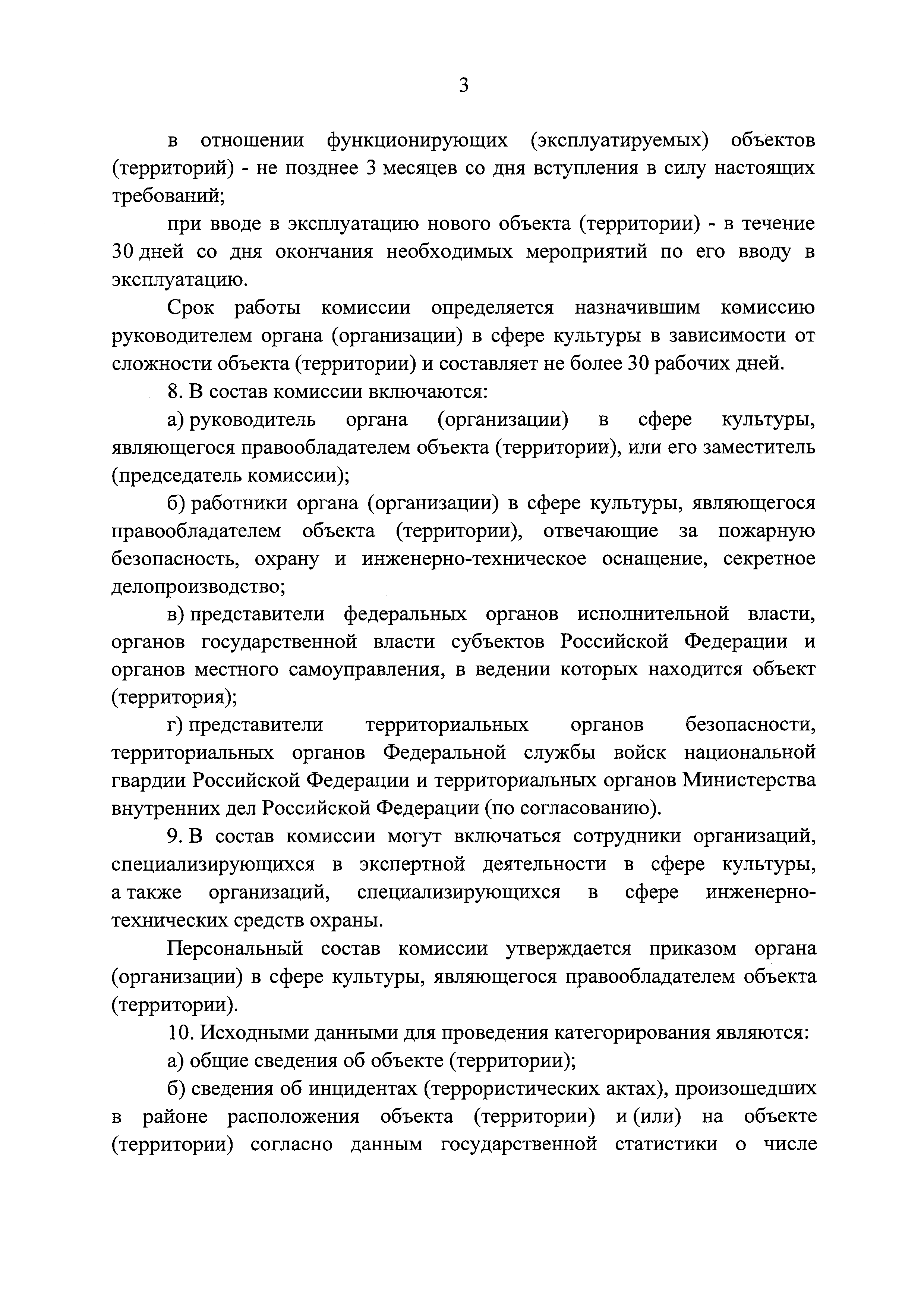 3

в отношении функционирующих (эксплуатируемых) объектов (территорий) - не позднее 3 месяцев со дня вступления в силу настоящих требований;

при вводе в эксплуатацию нового объекта (территории) - в течение 30 дней со дня окончания необходимых мероприятий по его вводу в эксплуатацию.

Срок работы комиссии определяется назначившим комиссию руководителем органа (организации) в сфере культуры в зависимости от сложности объекта (территории) и составляет не более 30 рабочих дней.

8. В состав комиссии включаются:

а) руководитель органа (организации) в сфере культуры, являющегося правообладателем объекта (территории), или его заместитель (председатель комиссии);

б) работники органа (организации) в сфере культуры, являющегося правообладателем объекта (территории), отвечающие за пожарную безопасность, охрану и инженерно-техническое оснащение, секретное делопроизводство;

в) представители федеральных органов исполнительной власти, органов государственной власти субъектов Российской Федерации и органов местного самоуправления, в ведении которых находится объект (территория);

г) представители территориальных органов безопасности, территориальных органов Федеральной службы войск национальной гвардии Российской Федерации и территориальных органов Министерства внутренних дел Российской Федерации (по согласованию).

9. В состав комиссии могут включаться сотрудники организаций, специализирующихся в экспертной деятельности в сфере культуры, а также организаций, специализирующихся в сфере инженерно-технических средств охраны.

Персональный состав комиссии утверждается приказом органа (организации) в сфере культуры, являющегося правообладателем объекта (территории).

10. Исходными данными для проведения категорирования являются:

а) общие сведения об объекте (территории);

б) сведения об инцидентах (террористических актах), произошедших в районе расположения объекта (территории) и (или) на объекте (территории) согласно данным государственной статистики о числе